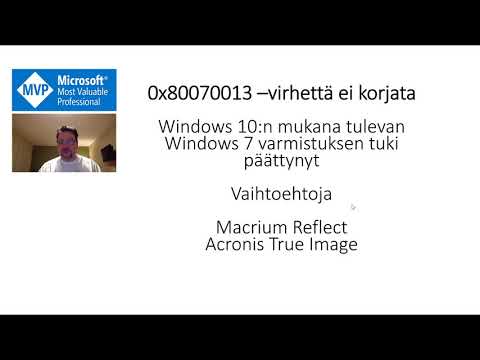 MVP Microsoft® Most Valuable Professional

0x80070013 –virhettä ei korjata

Windows 10:n mukana tulevan Windows 7 varmistuksen tuki päättynyt

Vaihtoehtoja

Macrium Reflect
Acronis True Image